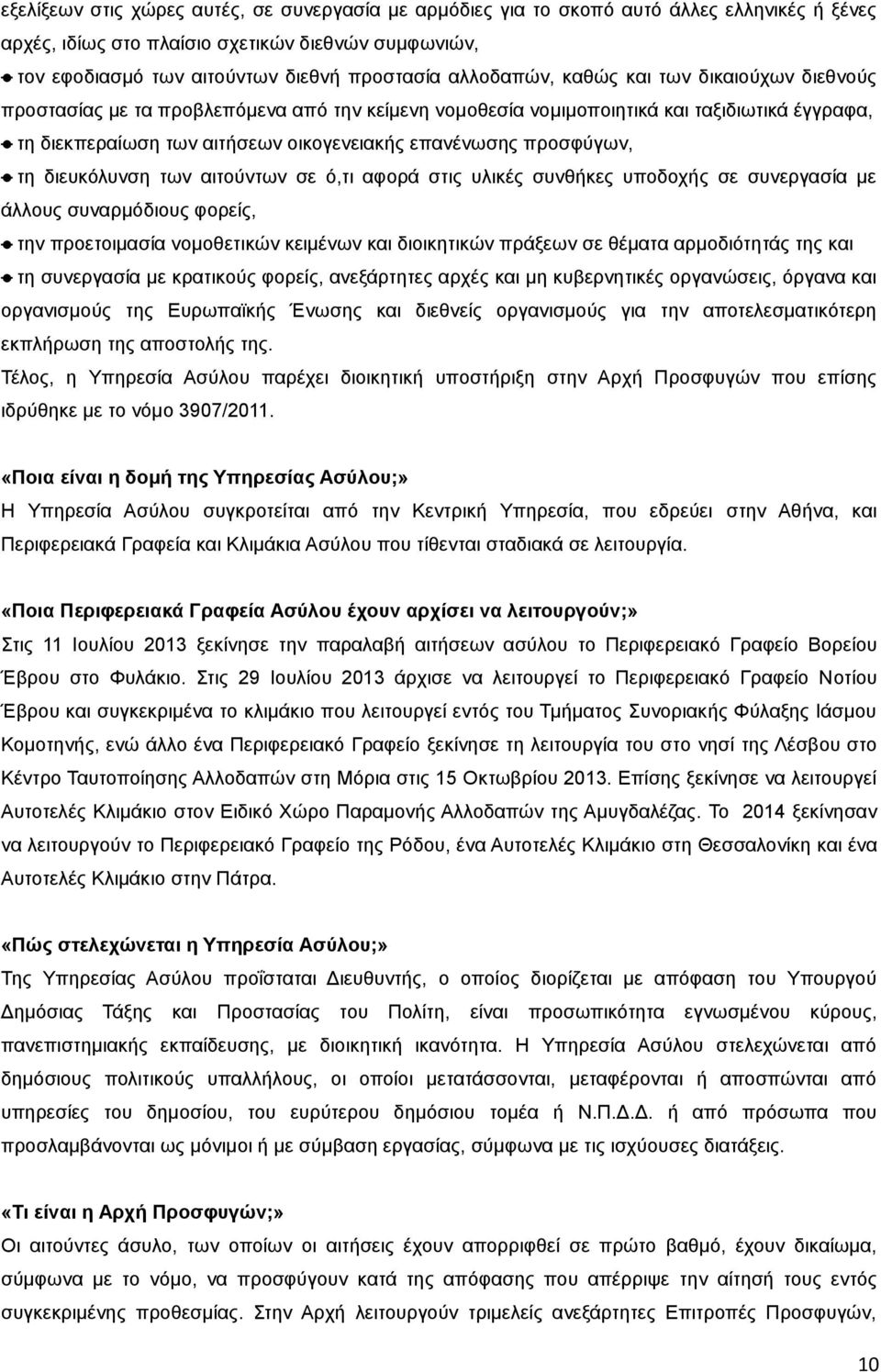 εξελίξεων στις χώρες αυτές, σε συνεργασία με αρμόδιες για το σκοπό αυτό άλλες ελληνικές ή ξένες αρχές, ιδίως στο πλαίσιο σχετικών διεθνών συμφωνιών,

τον εφοδιασμό των αιτούντων διεθνή προστασία αλλοδαπών, καθώς και των δικαιούχων διεθνούς προστασίας με τα προβλεπόμενα από την κείμενη νομοθεσία νομιμοποιητικά και ταξιδιωτικά έγγραφα,

τη διεκπεραίωση των αιτήσεων οικογενειακής επανένωσης προσφύγων,

τη διευκόλυνση των αιτούντων σε ό,τι αφορά στις υλικές συνθήκες υποδοχής σε συνεργασία με άλλους συναρμόδιους φορείς,

την προετοιμασία νομοθετικών κειμένων και διοικητικών πράξεων σε θέματα αρμοδιότητάς της και

τη συνεργασία με κρατικούς φορείς, ανεξάρτητες αρχές και μη κυβερνητικές οργανώσεις, όργανα και οργανισμούς της Ευρωπαϊκής Ένωσης και διεθνείς οργανισμούς για την αποτελεσματικότερη εκπλήρωση της αποστολής της.

Τέλος, η Υπηρεσία Ασύλου παρέχει διοικητική υποστήριξη στην Αρχή Προσφυγών που επίσης ιδρύθηκε με το νόμο 3907/2011.

«Ποια είναι η δομή της Υπηρεσίας Ασύλου;»
Η Υπηρεσία Ασύλου συγκροτείται από την Κεντρική Υπηρεσία, που εδρεύει στην Αθήνα, και Περιφερειακά Γραφεία και Κλιμάκια Ασύλου που τίθενται σταδιακά σε λειτουργία.

«Ποια Περιφερειακά Γραφεία Ασύλου έχουν αρχίσει να λειτουργούν;»
Στις 11 Ιουλίου 2013 ξεκίνησε την παραλαβή αιτήσεων ασύλου το Περιφερειακό Γραφείο Βορείου Έβρου στο Φυλάκιο. Στις 29 Ιουλίου 2013 άρχισε να λειτουργεί το Περιφερειακό Γραφείο Νοτίου Έβρου και συγκεκριμένα το κλιμάκιο που λειτουργεί εντός του Τμήματος Συνοριακής Φύλαξης Ιάσμου Κομοτηνής, ενώ άλλο ένα Περιφερειακό Γραφείο ξεκίνησε τη λειτουργία του στο νησί της Λέσβου στο Κέντρο Ταυτοποίησης Αλλοδαπών στη Μόρια στις 15 Οκτωβρίου 2013. Επίσης ξεκίνησε να λειτουργεί Αυτοτελές Κλιμάκιο στον Ειδικό Χώρο Παραμονής Αλλοδαπών της Αμυγδαλέζας. Το 2014 ξεκίνησαν να λειτουργούν το Περιφερειακό Γραφείο της Ρόδου, ένα Αυτοτελές Κλιμάκιο στη Θεσσαλονίκη και ένα Αυτοτελές Κλιμάκιο στην Πάτρα.

«Πώς στελεχώνεται η Υπηρεσία Ασύλου;»
Της Υπηρεσίας Ασύλου προΐσταται Διευθυντής, ο οποίος διορίζεται με απόφαση του Υπουργού Δημόσιας Τάξης και Προστασίας του Πολίτη, είναι προσωπικότητα εγνωσμένου κύρους, πανεπιστημιακής εκπαίδευσης, με διοικητική ικανότητα. Η Υπηρεσία Ασύλου στελεχώνεται από δημόσιους πολιτικούς υπαλλήλους, οι οποίοι μετατάσσονται, μεταφέρονται ή αποσπώνται από υπηρεσίες του δημοσίου, του ευρύτερου δημόσιου τομέα ή Ν.Π.Δ.Δ. ή από πρόσωπα που προσλαμβάνονται ως μόνιμοι ή με σύμβαση εργασίας, σύμφωνα με τις ισχύουσες διατάξεις.

«Τι είναι η Αρχή Προσφυγών;»
Οι αιτούντες άσυλο, των οποίων οι αιτήσεις έχουν απορριφθεί σε πρώτο βαθμό, έχουν δικαίωμα, σύμφωνα με το νόμο, να προσφύγουν κατά της απόφασης που απέρριψε την αίτησή τους εντός συγκεκριμένης προθεσμίας. Στην Αρχή λειτουργούν τριμελείς ανεξάρτητες Επιτροπές Προσφυγών,

10